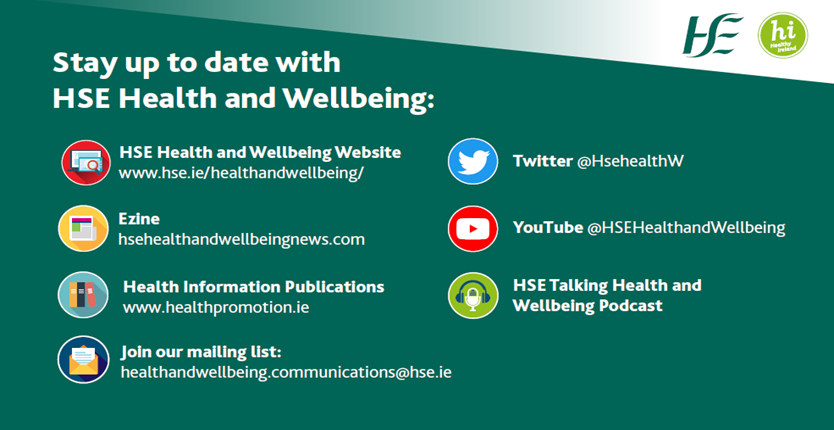 HSE

hi Healthy Ireland

Stay up to date with HSE Health and Wellbeing:

HSE Health and Wellbeing Website
www.hse.ie/healthandwellbeing/

Ezine
hsehealthandwellbeingnews.com

Health Information Publications
www.healthpromotion.ie

Join our mailing list:
healthandwellbeing.communications@hse.ie

Twitter @HsehealthW

YouTube @HSEHealthandWellbeing

HSE Talking Health and Wellbeing Podcast